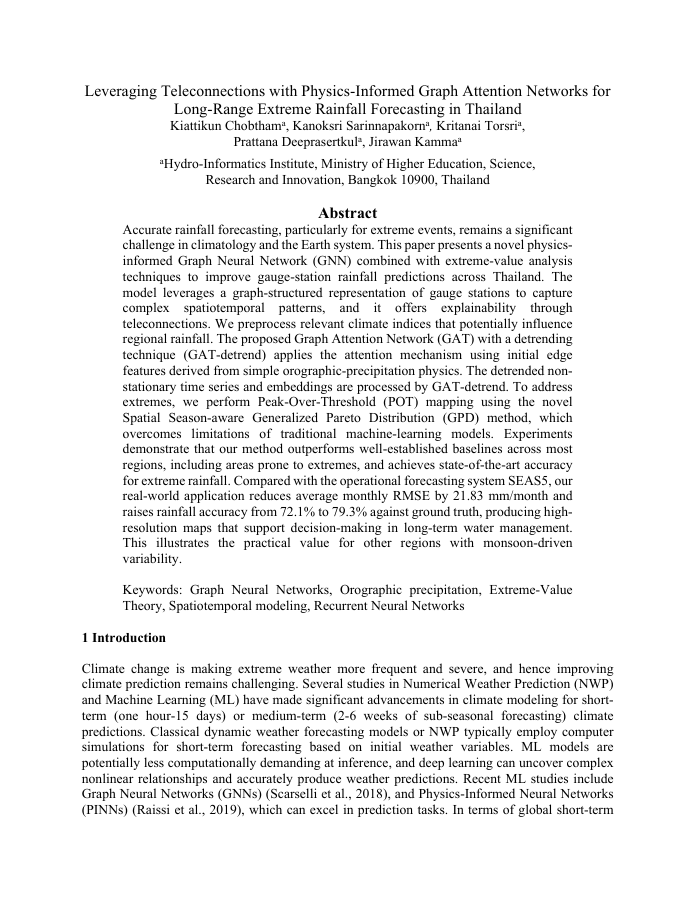 Leveraging Teleconnections with Physics-Informed Graph Attention Networks for Long-Range Extreme Rainfall Forecasting in Thailand

Kiattikun Chobtham$^a$, Kanoksri Sarinnapakorn$^a$, Kritanai Torsri$^a$, Prattana Deeprasertkul$^a$, Jirawan Kamma$^a$

$^a$Hydro-Informatics Institute, Ministry of Higher Education, Science, Research and Innovation, Bangkok 10900, Thailand

Abstract

Accurate rainfall forecasting, particularly for extreme events, remains a significant challenge in climatology and the Earth system. This paper presents a novel physics-informed Graph Neural Network (GNN) combined with extreme-value analysis techniques to improve gauge-station rainfall predictions across Thailand. The model leverages a graph-structured representation of gauge stations to capture complex spatiotemporal patterns, and it offers explainability through teleconnections. We preprocess relevant climate indices that potentially influence regional rainfall. The proposed Graph Attention Network (GAT) with a detrending technique (GAT-detrend) applies the attention mechanism using initial edge features derived from simple orographic-precipitation physics. The detrended non-stationary time series and embeddings are processed by GAT-detrend. To address extremes, we perform Peak-Over-Threshold (POT) mapping using the novel Spatial Season-aware Generalized Pareto Distribution (GPD) method, which overcomes limitations of traditional machine-learning models. Experiments demonstrate that our method outperforms well-established baselines across most regions, including areas prone to extremes, and achieves state-of-the-art accuracy for extreme rainfall. Compared with the operational forecasting system SEAS5, our real-world application reduces average monthly RMSE by 21.83 mm/month and raises rainfall accuracy from 72.1% to 79.3% against ground truth, producing high-resolution maps that support decision-making in long-term water management. This illustrates the practical value for other regions with monsoon-driven variability.

Keywords: Graph Neural Networks, Orographic precipitation, Extreme-Value Theory, Spatiotemporal modeling, Recurrent Neural Networks

1 Introduction

Climate change is making extreme weather more frequent and severe, and hence improving climate prediction remains challenging. Several studies in Numerical Weather Prediction (NWP) and Machine Learning (ML) have made significant advancements in climate modeling for short-term (one hour-15 days) or medium-term (2-6 weeks of sub-seasonal forecasting) climate predictions. Classical dynamic weather forecasting models or NWP typically employ computer simulations for short-term forecasting based on initial weather variables. ML models are potentially less computationally demanding at inference, and deep learning can uncover complex nonlinear relationships and accurately produce weather predictions. Recent ML studies include Graph Neural Networks (GNNs) (Scarselli et al., 2018), and Physics-Informed Neural Networks (PINNs) (Raissi et al., 2019), which can excel in prediction tasks. In terms of global short-term